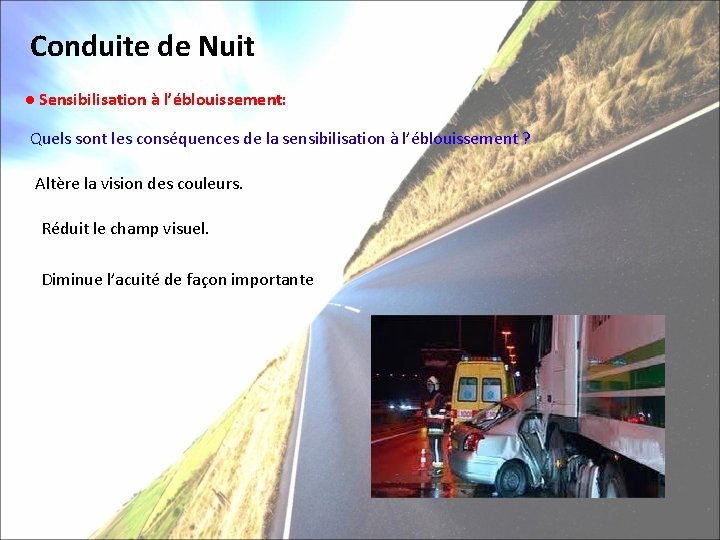 Conduite de Nuit

• Sensibilisation à l'éblouissement:

Quels sont les conséquences de la sensibilisation à l'éblouissement ?

Altère la vision des couleurs.

Réduit le champ visuel.

Diminue l'acuité de façon importante